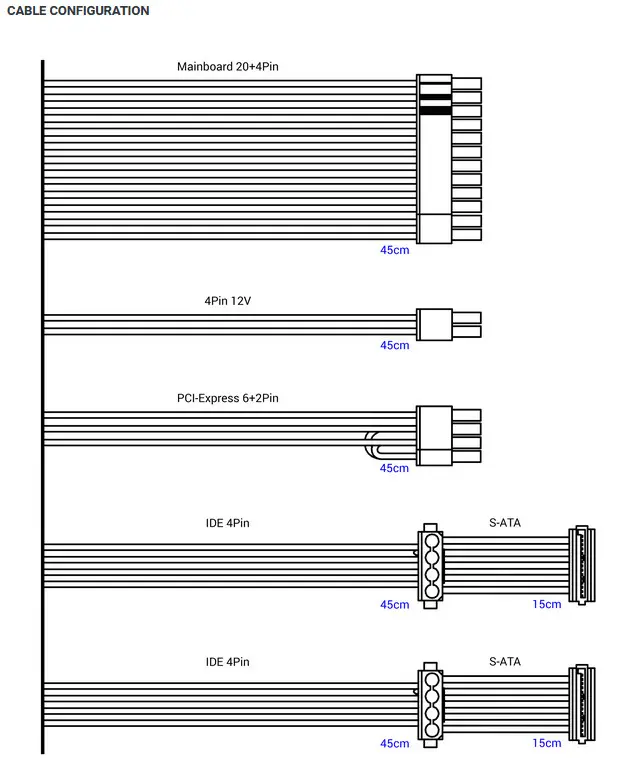 CABLE CONFIGURATION

Mainboard 20+4Pin
45cm

4Pin 12V
45cm

PCI-Express 6+2Pin
45cm

IDE 4Pin
S-ATA
45cm
15cm

IDE 4Pin
S-ATA
45cm
15cm